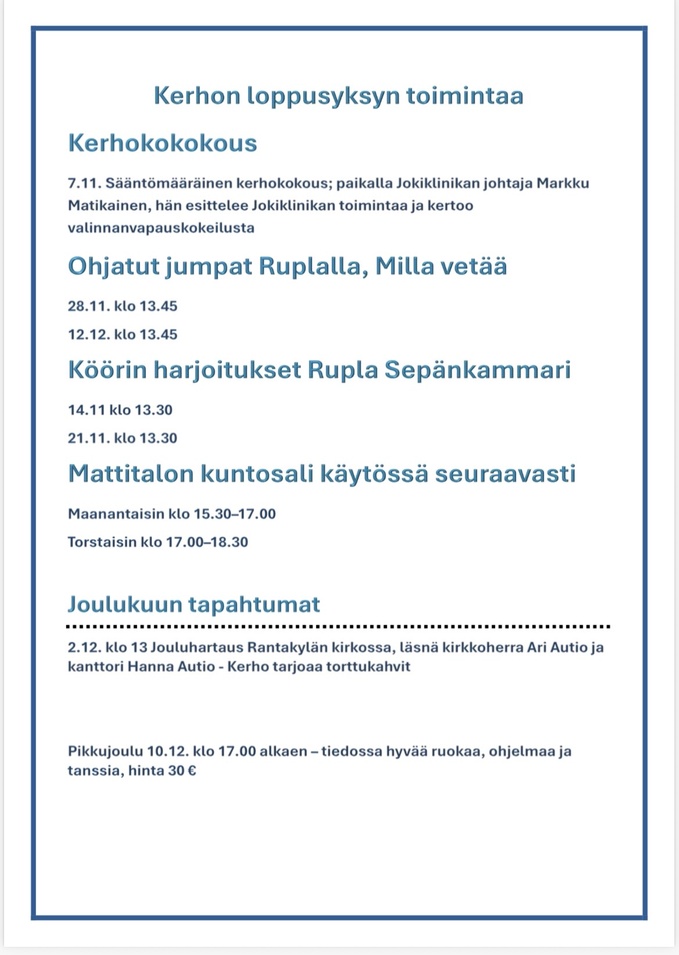 Kerhon loppusyksyn toimintaa

Kerhokokokous

7.11. Sääntömääräinen kerhokokous; paikalla Jokiklinikan johtaja Markku Matikainen, hän esittelee Jokiklinikan toimintaa ja kertoo valinnanvapauskokeilusta

Ohjatut jumpat Ruplalla, Milla vetää

28.11. klo 13.45

12.12. klo 13.45

Köörin harjoitukset Rupla Sepänkammari

14.11 klo 13.30

21.11. klo 13.30

Mattitalon kuntosali käytössä seuraavasti

Maanantaisin klo 15.30–17.00

Torstaisin klo 17.00–18.30

Joulukuun tapahtumat

2.12. klo 13 Jouluhartaus Rantakylän kirkossa, läsnä kirkkoherra Ari Autio ja kanttori Hanna Autio - Kerho tarjoaa torttukahvit

Pikkujoulu 10.12. klo 17.00 alkaen – tiedossa hyvää ruokaa, ohjelmaa ja tanssia, hinta 30 €